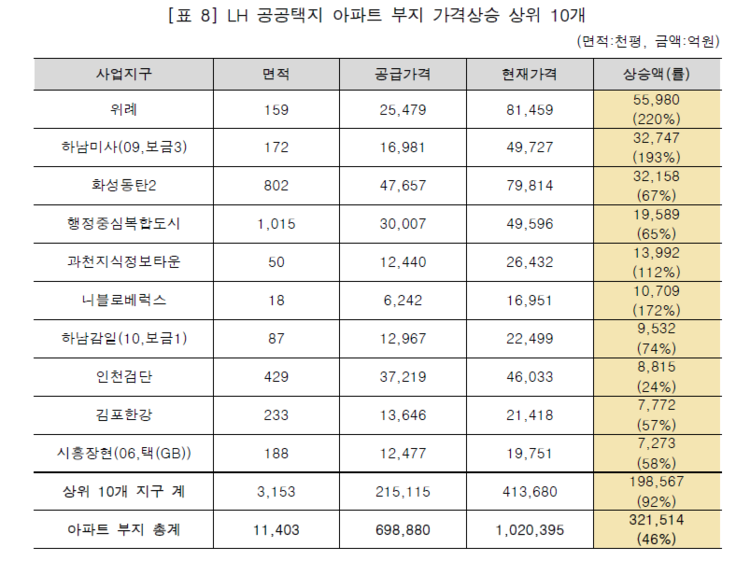 [표 8] LH 공공택지 아파트 부지 가격상승 상위 10개

(면적:천평, 금액:억원)

| 사업지구 | 면적 | 공급가격 | 현재가격 | 상승액(률) |
|---|---|---|---|---|
| 위례 | 159 | 25,479 | 81,459 | 55,980 (220%) |
| 하남미사(09,보금3) | 172 | 16,981 | 49,727 | 32,747 (193%) |
| 화성동탄2 | 802 | 47,657 | 79,814 | 32,158 (67%) |
| 행정중심복합도시 | 1,015 | 30,007 | 49,596 | 19,589 (65%) |
| 과천지식정보타운 | 50 | 12,440 | 26,432 | 13,992 (112%) |
| 니블로베럭스 | 18 | 6,242 | 16,951 | 10,709 (172%) |
| 하남감일(10,보금1) | 87 | 12,967 | 22,499 | 9,532 (74%) |
| 인천검단 | 429 | 37,219 | 46,033 | 8,815 (24%) |
| 김포한강 | 233 | 13,646 | 21,418 | 7,772 (57%) |
| 시흥장현(06,택(GB)) | 188 | 12,477 | 19,751 | 7,273 (58%) |
| 상위 10개 지구 계 | 3,153 | 215,115 | 413,680 | 198,567 (92%) |
| 아파트 부지 총계 | 11,403 | 698,880 | 1,020,395 | 321,514 (46%) |